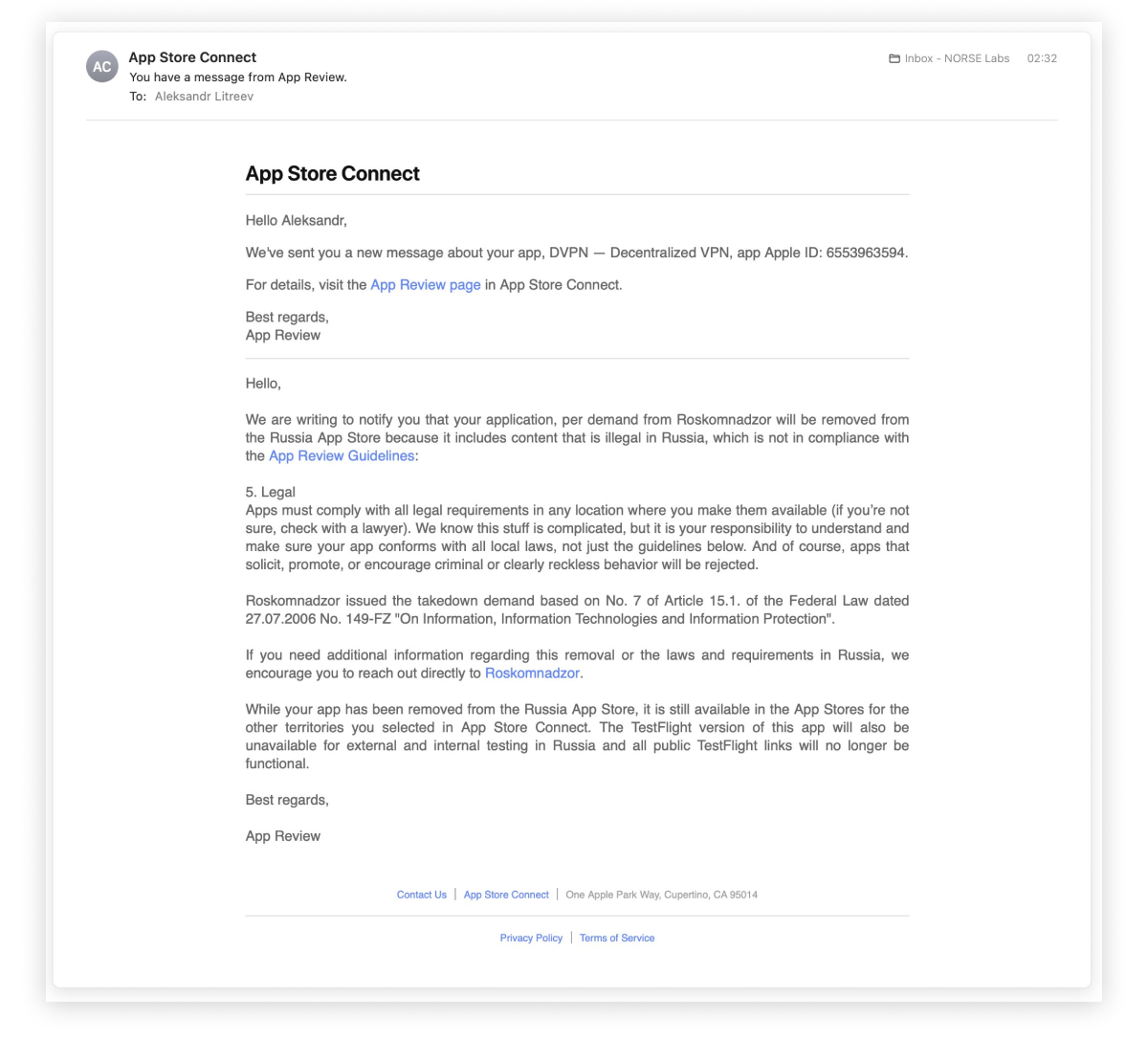 AC
App Store Connect
You have a message from App Review.
To: Aleksandr Litreev

Inbox - NORSE Labs 02:32

App Store Connect

Hello Aleksandr,

We've sent you a new message about your app, DVPN — Decentralized VPN, app Apple ID: 6553963594.

For details, visit the App Review page in App Store Connect.

Best regards,
App Review

Hello,

We are writing to notify you that your application, per demand from Roskomnadzor will be removed from the Russia App Store because it includes content that is illegal in Russia, which is not in compliance with the App Review Guidelines:

5. Legal
Apps must comply with all legal requirements in any location where you make them available (if you're not sure, check with a lawyer). We know this stuff is complicated, but it is your responsibility to understand and make sure your app conforms with all local laws, not just the guidelines below. And of course, apps that solicit, promote, or encourage criminal or clearly reckless behavior will be rejected.

Roskomnadzor issued the takedown demand based on No. 7 of Article 15.1. of the Federal Law dated 27.07.2006 No. 149-FZ "On Information, Information Technologies and Information Protection".

If you need additional information regarding this removal or the laws and requirements in Russia, we encourage you to reach out directly to Roskomnadzor.

While your app has been removed from the Russia App Store, it is still available in the App Stores for the other territories you selected in App Store Connect. The TestFlight version of this app will also be unavailable for external and internal testing in Russia and all public TestFlight links will no longer be functional.

Best regards,

App Review

Contact Us | App Store Connect | One Apple Park Way, Cupertino, CA 95014

Privacy Policy | Terms of Service